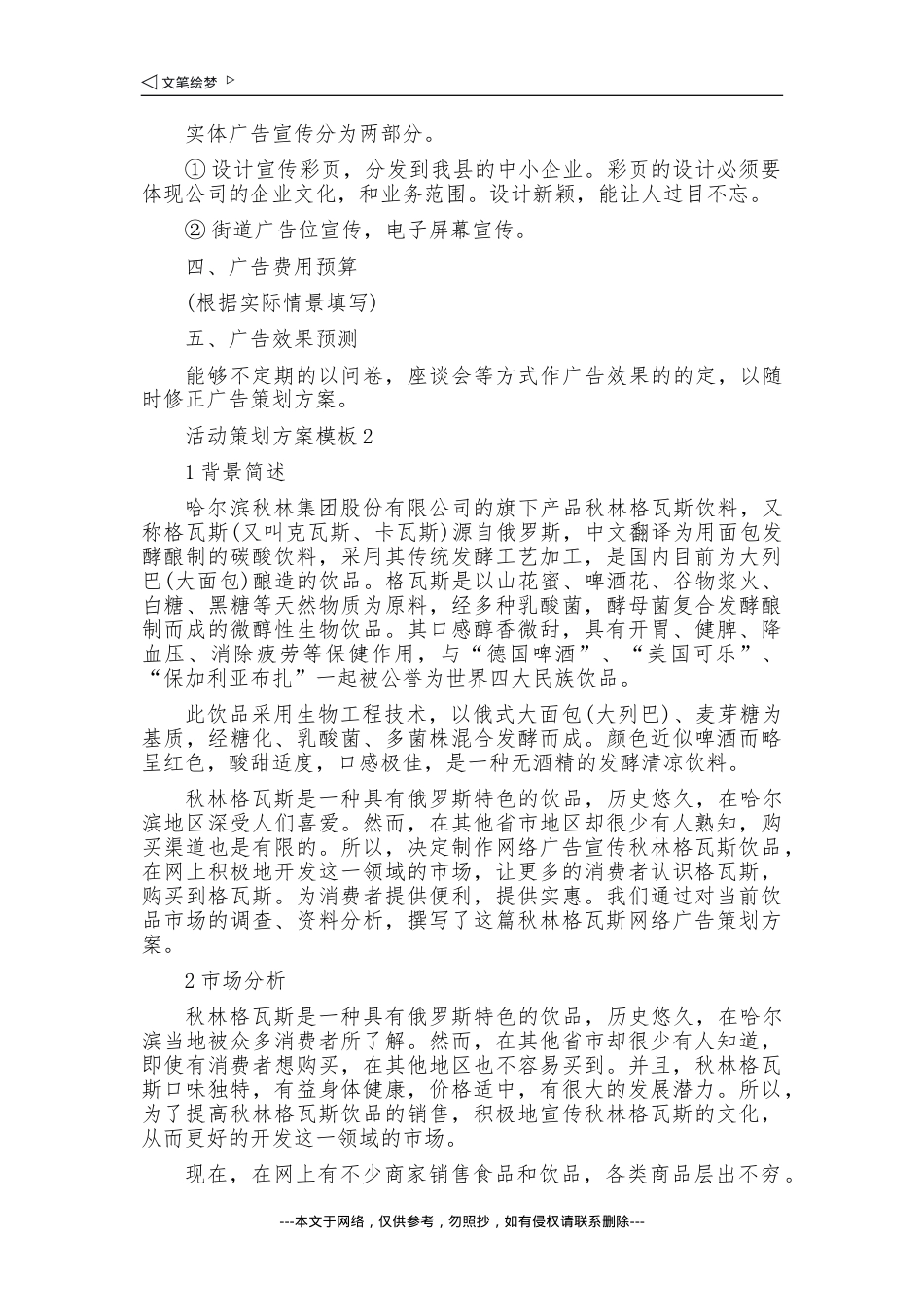 ◁ 文笔绘梦 ▷

实体广告宣传分为两部分。

① 设计宣传彩页，分发到我县的中小企业。彩页的设计必须要体现公司的企业文化，和业务范围。设计新颖，能让人过目不忘。

② 街道广告位宣传，电子屏幕宣传。

四、广告费用预算

(根据实际情景填写)

五、广告效果预测

能够不定期的以问卷，座谈会等方式作广告效果的的定，以随时修正广告策划方案。

活动策划方案模板 2

1 背景简述

哈尔滨秋林集团股份有限公司的旗下产品秋林格瓦斯饮料，又称格瓦斯(又叫克瓦斯、卡瓦斯)源自俄罗斯，中文翻译为用面包发酵酿制的碳酸饮料，采用其传统发酵工艺加工，是国内目前为大列巴(大面包)酿造的饮品。格瓦斯是以山花蜜、啤酒花、谷物浆火、白糖、黑糖等天然物质为原料，经多种乳酸菌，酵母菌复合发酵酿制而成的微醇性生物饮品。其口感醇香微甜，具有开胃、健脾、降血压、消除疲劳等保健作用，与“德国啤酒”、“美国可乐”、“保加利亚布扎”一起被公誉为世界四大民族饮品。

此饮品采用生物工程技术，以俄式大面包(大列巴)、麦芽糖为基质，经糖化、乳酸菌、多菌株混合发酵而成。颜色近似啤酒而略呈红色，酸甜适度，口感极佳，是一种无酒精的发酵清凉饮料。

秋林格瓦斯是一种具有俄罗斯特色的饮品，历史悠久，在哈尔滨地区深受人们喜爱。然而，在其他省市地区却很少有人熟知，购买渠道也是有限的。所以，决定制作网络广告宣传秋林格瓦斯饮品，在网上积极地开发这一领域的市场，让更多的消费者认识格瓦斯，购买到格瓦斯。为消费者提供便利，提供实惠。我们通过对当前饮品市场的调查、资料分析，撰写了这篇秋林格瓦斯网络广告策划方案。

2 市场分析

秋林格瓦斯是一种具有俄罗斯特色的饮品，历史悠久，在哈尔滨当地被众多消费者所了解。然而，在其他省市却很少有人知道，即使有消费者想购买，在其他地区也不容易买到。并且，秋林格瓦斯口味独特，有益身体健康，价格适中，有很大的发展潜力。所以，为了提高秋林格瓦斯饮品的销售，积极地宣传秋林格瓦斯的文化，从而更好的开发这一领域的市场。

现在，在网上有不少商家销售食品和饮品，各类商品层出不穷。

---本文于网络，仅供参考，勿照抄，如有侵权请联系删除---